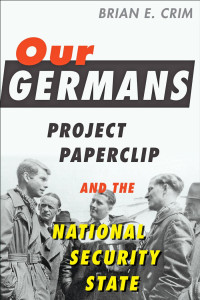 BRIAN E. CRIM

Our GERMANS

PROJECT PAPERCLIP AND THE NATIONAL SECURITY STATE